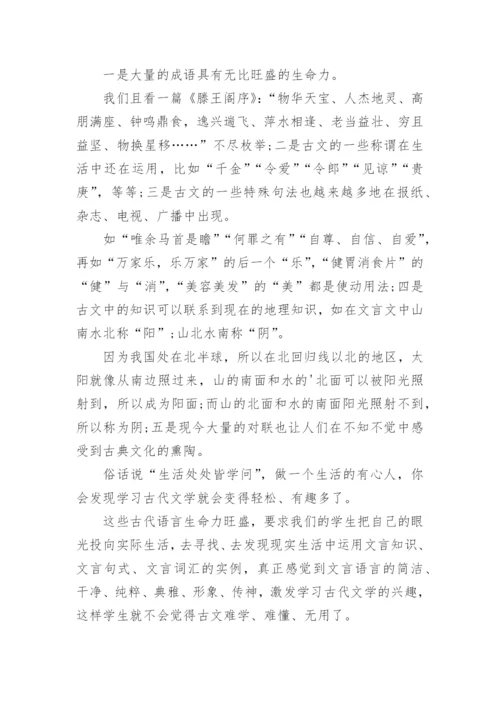 一是大量的成语具有无比旺盛的生命力。

我们且看一篇《滕王阁序》：“物华天宝、人杰地灵、高朋满座、钟鸣鼎食，逸兴遄飞、萍水相逢、老当益壮、穷且益坚、物换星移……”不尽枚举；二是古文的一些称谓在生活中还在运用，比如“千金”“令爱”“令郎”“见谅”“贵庚”，等等；三是古文的一些特殊句法也越来越多地在报纸、杂志、电视、广播中出现。

如“唯余马首是瞻”“何罪之有”“自尊、自信、自爱”，再如“万家乐，乐万家”的后一个“乐”，“健胃消食片”的“健”与“消”，“美容美发”的“美”都是使动用法；四是古文中的知识可以联系到现在的地理知识，如在文言文中山南水北称“阳”；山北水南称“阴”。

因为我国处在北半球，所以在北回归线以北的地区，太阳就像从南边照过来，山的南面和水的'北面可以被阳光照射到，所以成为阳面；而山的北面和水的南面阳光照射不到，所以称为阴；五是现今大量的对联也让人们在不知不觉中感受到古典文化的熏陶。

俗话说“生活处处皆学问”，做一个生活的有心人，你会发现学习古代文学就会变得轻松、有趣多了。

这些古代语言生命力旺盛，要求我们的学生把自己的眼光投向实际生活，去寻找、去发现现实生活中运用文言知识、文言句式、文言词汇的实例，真正感觉到文言语言的简洁、干净、纯粹、典雅、形象、传神，激发学习古代文学的兴趣，这样学生就不会觉得古文难学、难懂、无用了。